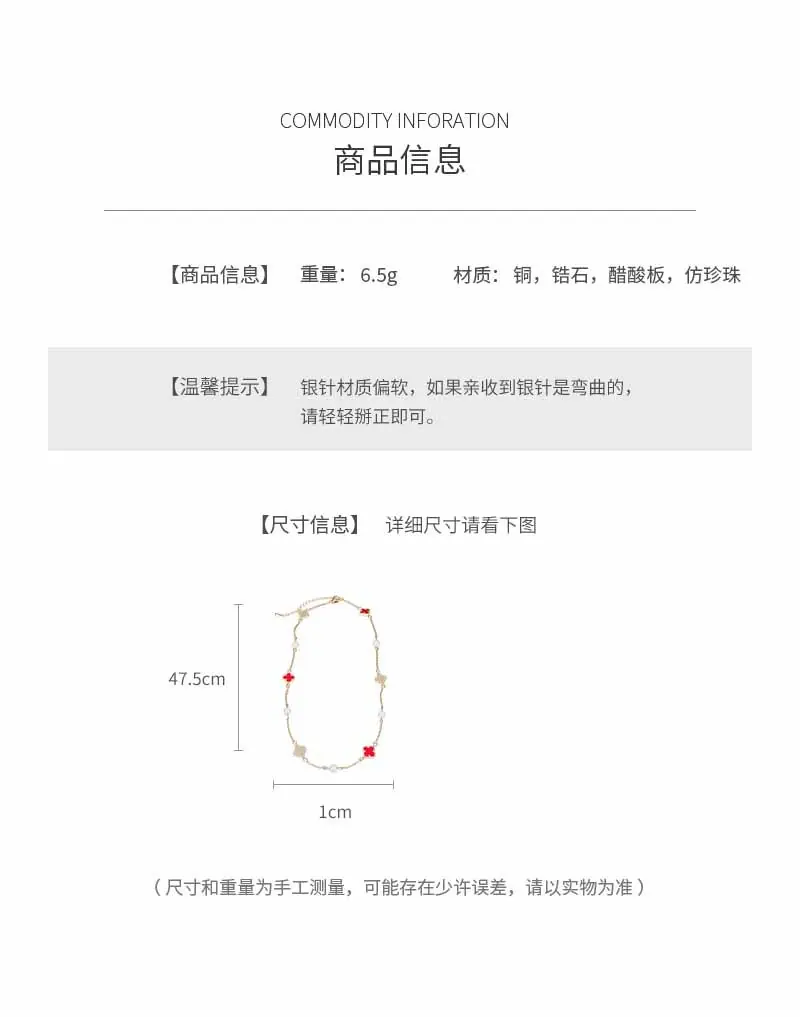 COMMODITY INFORATION
商品信息

【商品信息】 重量：6.5g 材质：铜，锆石，醋酸板，仿珍珠

【温馨提示】 银针材质偏软，如果亲收到银针是弯曲的，请轻轻掰正即可。

【尺寸信息】 详细尺寸请看下图

47.5cm

1cm

（尺寸和重量为手工测量，可能存在少许误差，请以实物为准）